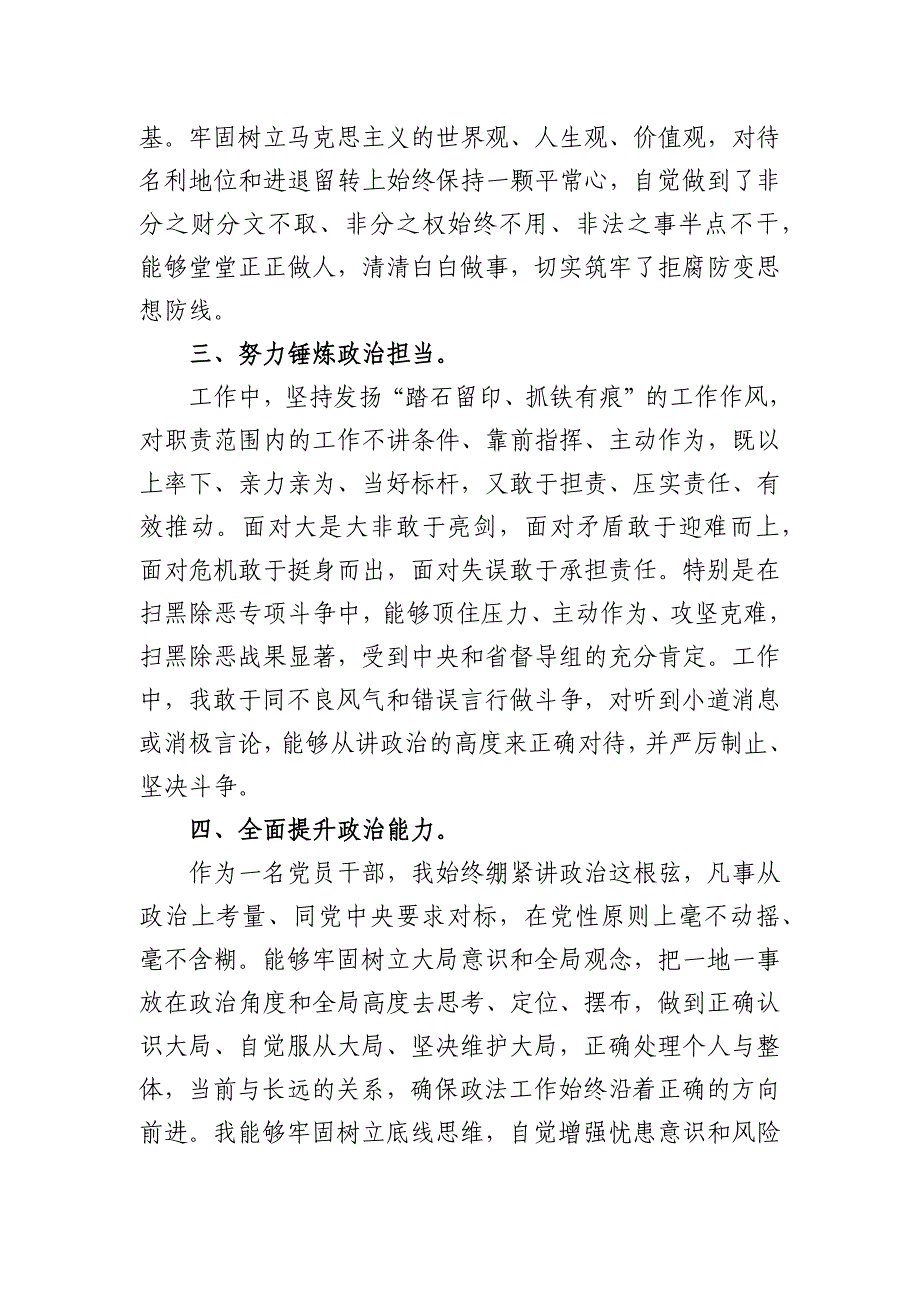 基。牢固树立马克思主义的世界观、人生观、价值观，对待名利地位和进退留转上始终保持一颗平常心，自觉做到了非分之财分文不取、非分之权始终不用、非法之事半点不干，能够堂堂正正做人，清清白白做事，切实筑牢了拒腐防变思想防线。

三、努力锤炼政治担当。

工作中，坚持发扬“踏石留印、抓铁有痕”的工作作风，对职责范围内的工作不讲条件、靠前指挥、主动作为，既以上率下、亲力亲为、当好标杆，又敢于担责、压实责任、有效推动。面对大是大非敢于亮剑，面对矛盾敢于迎难而上，面对危机敢于挺身而出，面对失误敢于承担责任。特别是在扫黑除恶专项斗争中，能够顶住压力、主动作为、攻坚克难，扫黑除恶战果显著，受到中央和省督导组的充分肯定。工作中，我敢于同不良风气和错误言行做斗争，对听到小道消息或消极言论，能够从讲政治的高度来正确对待，并严厉制止、坚决斗争。

四、全面提升政治能力。

作为一名党员干部，我始终绷紧讲政治这根弦，凡事从政治上考量、同党中央要求对标，在党性原则上毫不动摇、毫不含糊。能够牢固树立大局意识和全局观念，把一地一事放在政治角度和全局高度去思考、定位、摆布，做到正确认识大局、自觉服从大局、坚决维护大局，正确处理个人与整体，当前与长远的关系，确保政法工作始终沿着正确的方向前进。我能够牢固树立底线思维，自觉增强忧患意识和风险